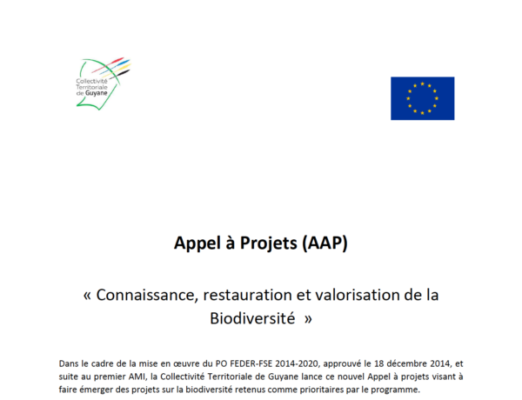 Collectivité Territoriale de Guyane

Appel à Projets (AAP)

« Connaissance, restauration et valorisation de la Biodiversité »

Dans le cadre de la mise en œuvre du PO FEDER-FSE 2014-2020, approuvé le 18 décembre 2014, et suite au premier AMI, la Collectivité Territoriale de Guyane lance ce nouvel Appel à projets visant à faire émerger des projets sur la biodiversité retenus comme prioritaires par le programme.